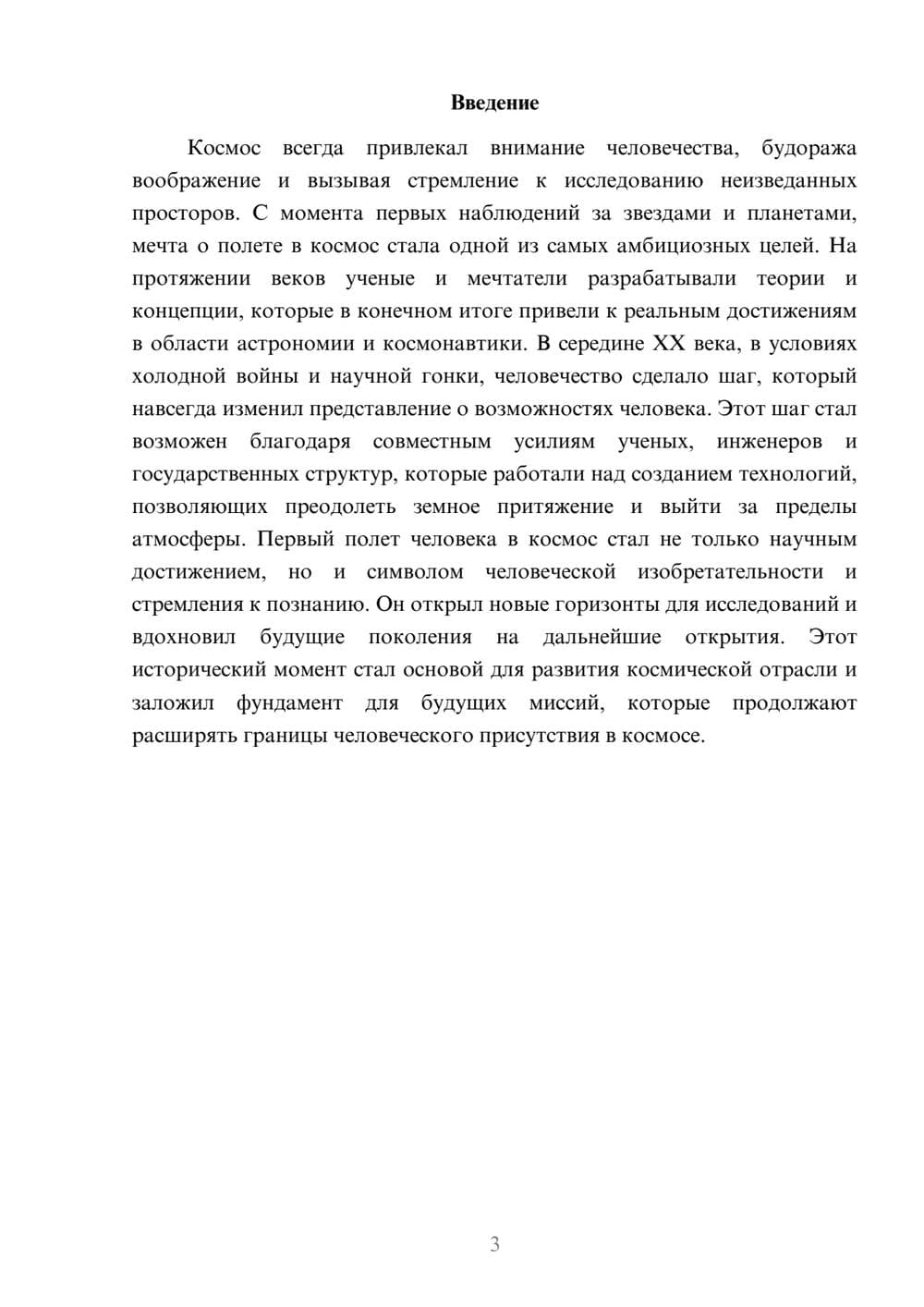 Введение

Космос всегда привлекал внимание человечества, будоража воображение и вызывая стремление к исследованию неизведанных просторов. С момента первых наблюдений за звездами и планетами, мечта о полете в космос стала одной из самых амбициозных целей. На протяжении веков ученые и мечтатели разрабатывали теории и концепции, которые в конечном итоге привели к реальным достижениям в области астрономии и космонавтики. В середине XX века, в условиях холодной войны и научной гонки, человечество сделало шаг, который навсегда изменил представление о возможностях человека. Этот шаг стал возможен благодаря совместным усилиям ученых, инженеров и государственных структур, которые работали над созданием технологий, позволяющих преодолеть земное притяжение и выйти за пределы атмосферы. Первый полет человека в космос стал не только научным достижением, но и символом человеческой изобретательности и стремления к познанию. Он открыл новые горизонты для исследований и вдохновил будущие поколения на дальнейшие открытия. Этот исторический момент стал основой для развития космической отрасли и заложил фундамент для будущих миссий, которые продолжают расширять границы человеческого присутствия в космосе.

3